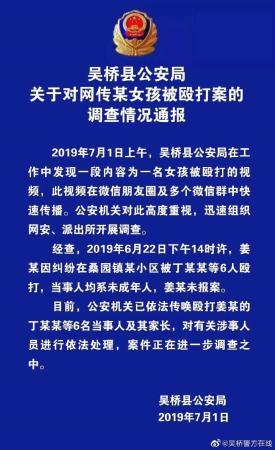 吴桥县公安局
关于对网传某女孩被殴打案的
调查情况通报

2019年7月1日上午，吴桥县公安局在工作中发现一段内容为一名女孩被殴打的视频，此视频在微信朋友圈及多个微信群中快速传播。公安机关对此高度重视，迅速组织网安、派出所开展调查。

经查，2019年6月22日下午14时许，姜某因纠纷在桑园镇某小区被丁某某等6人殴打，当事人均系未成年人，姜某未报案。

目前，公安机关已依法传唤殴打姜某的丁某某等6名当事人及其家长，对有关涉事人员进行依法处理，案件正在进一步调查之中。

吴桥县公安局
2019年7月1日

@吴桥警方在线